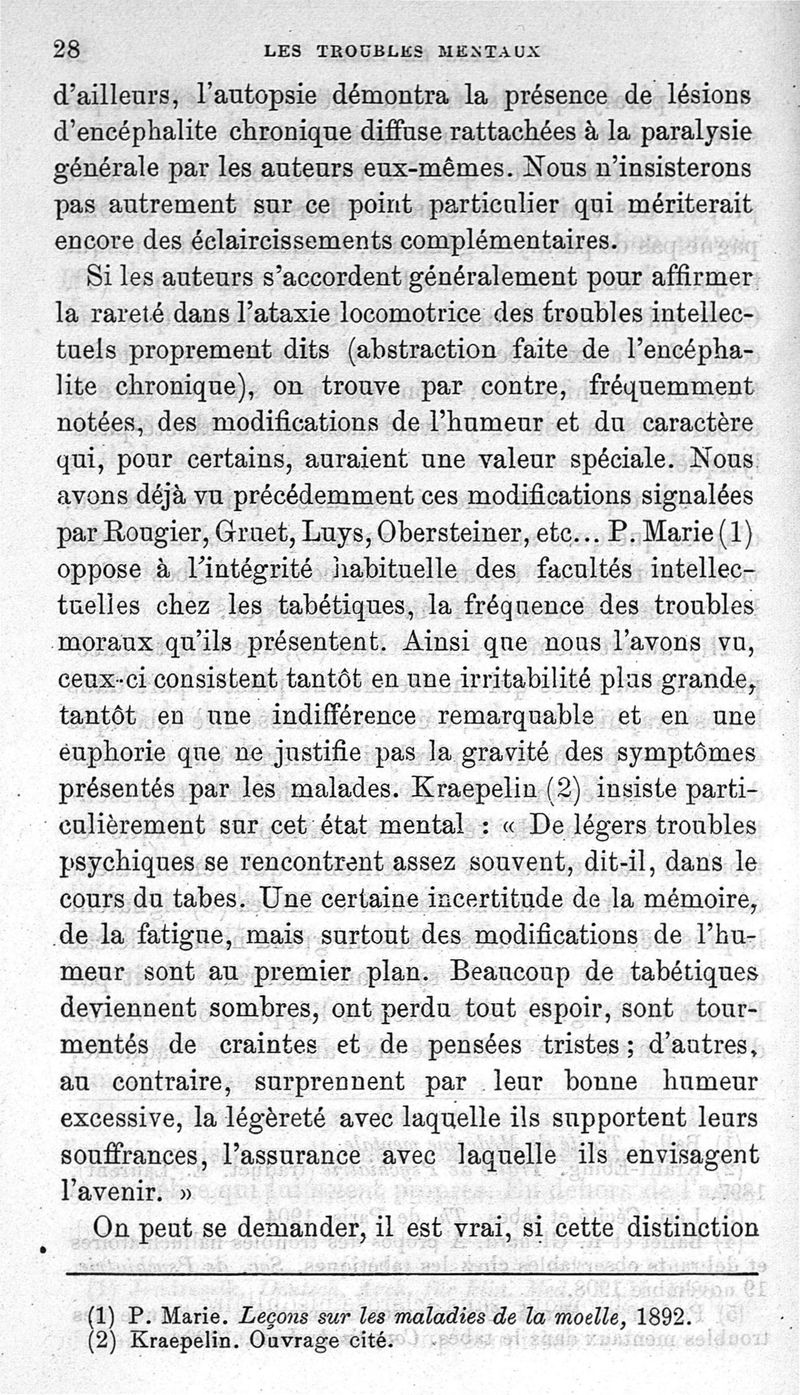 28 LES TROUBLES MENTAUX

d'ailleurs, l'autopsie démontra la présence de lésions d'encéphalite chronique diffuse rattachées à la paralysie générale par les auteurs eux-mêmes. Nous n'insisterons pas autrement sur ce point particulier qui mériterait encore des éclaircissements complémentaires.

Si les auteurs s'accordent généralement pour affirmer la rareté dans l'ataxie locomotrice des troubles intellectuels proprement dits (abstraction faite de l'encéphalite chronique), on trouve par contre, fréquemment notées, des modifications de l'humeur et du caractère qui, pour certains, auraient une valeur spéciale. Nous avons déjà vu précédemment ces modifications signalées par Rougier, Gruet, Luys, Obersteiner, etc... P. Marie (1) oppose à l'intégrité habituelle des facultés intellectuelles chez les tabétiques, la fréquence des troubles moraux qu'ils présentent. Ainsi que nous l'avons vu, ceux-ci consistent tantôt en une irritabilité plus grande, tantôt en une indifférence remarquable et en une euphorie que ne justifie pas la gravité des symptômes présentés par les malades. Kraepelin (2) insiste particulièrement sur cet état mental : « De légers troubles psychiques se rencontrent assez souvent, dit-il, dans le cours du tabes. Une certaine incertitude de la mémoire, de la fatigue, mais surtout des modifications de l'humeur sont au premier plan. Beaucoup de tabétiques deviennent sombres, ont perdu tout espoir, sont tourmentés de craintes et de pensées tristes ; d'autres, au contraire, surprennent par leur bonne humeur excessive, la légèreté avec laquelle ils supportent leurs souffrances, l'assurance avec laquelle ils envisagent l'avenir. »

On peut se demander, il est vrai, si cette distinction

(1) P. Marie. Leçons sur les maladies de la moelle, 1892.
(2) Kraepelin. Ouvrage cité.